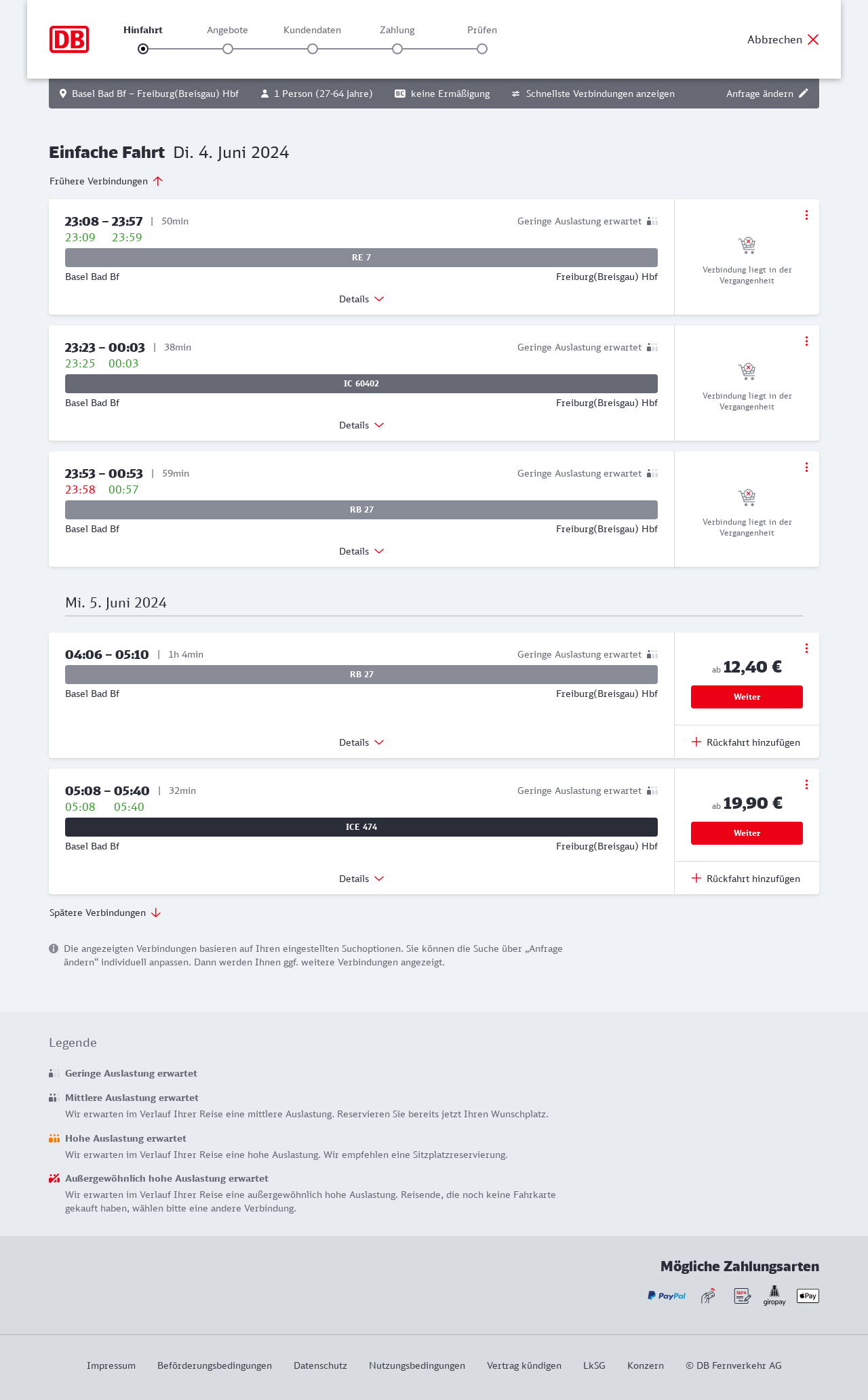 DB

Hinfahrt Angebote Kundendaten Zahlung Prüfen

Abbrechen

Basel Bad Bf – Freiburg(Breisgau) Hbf   1 Person (27-64 Jahre)   BC keine Ermäßigung   Schnellste Verbindungen anzeigen   Anfrage ändern

Einfache Fahrt Di. 4. Juni 2024

Frühere Verbindungen

23:08 – 23:57 | 50min
Geringe Auslastung erwartet
23:09 23:59
RE 7
Basel Bad Bf
Freiburg(Breisgau) Hbf
Details
Verbindung liegt in der Vergangenheit

23:23 – 00:03 | 38min
Geringe Auslastung erwartet
23:25 00:03
IC 60402
Basel Bad Bf
Freiburg(Breisgau) Hbf
Details
Verbindung liegt in der Vergangenheit

23:53 – 00:53 | 59min
Geringe Auslastung erwartet
23:58 00:57
RB 27
Basel Bad Bf
Freiburg(Breisgau) Hbf
Details
Verbindung liegt in der Vergangenheit

Mi. 5. Juni 2024

04:06 – 05:10 | 1h 4min
Geringe Auslastung erwartet
RB 27
Basel Bad Bf
Freiburg(Breisgau) Hbf
Details
ab 12,40 €
Weiter
Rückfahrt hinzufügen

05:08 – 05:40 | 32min
Geringe Auslastung erwartet
05:08 05:40
ICE 474
Basel Bad Bf
Freiburg(Breisgau) Hbf
Details
ab 19,90 €
Weiter
Rückfahrt hinzufügen

Spätere Verbindungen

Die angezeigten Verbindungen basieren auf Ihren eingestellten Suchoptionen. Sie können die Suche über „Anfrage ändern“ individuell anpassen. Dann werden Ihnen ggf. weitere Verbindungen angezeigt.

Legende

Geringe Auslastung erwartet

Mittlere Auslastung erwartet
Wir erwarten im Verlauf Ihrer Reise eine mittlere Auslastung. Reservieren Sie bereits jetzt Ihren Wunschplatz.

Hohe Auslastung erwartet
Wir erwarten im Verlauf Ihrer Reise eine hohe Auslastung. Wir empfehlen eine Sitzplatzreservierung.

Außergewöhnlich hohe Auslastung erwartet
Wir erwarten im Verlauf Ihrer Reise eine außergewöhnlich hohe Auslastung. Reisende, die noch keine Fahrkarte gekauft haben, wählen bitte eine andere Verbindung.

Mögliche Zahlungsarten

PayPal SEPA giropay Pay

Impressum Beförderungsbedingungen Datenschutz Nutzungsbedingungen Vertrag kündigen LkSG Konzern © DB Fernverkehr AG